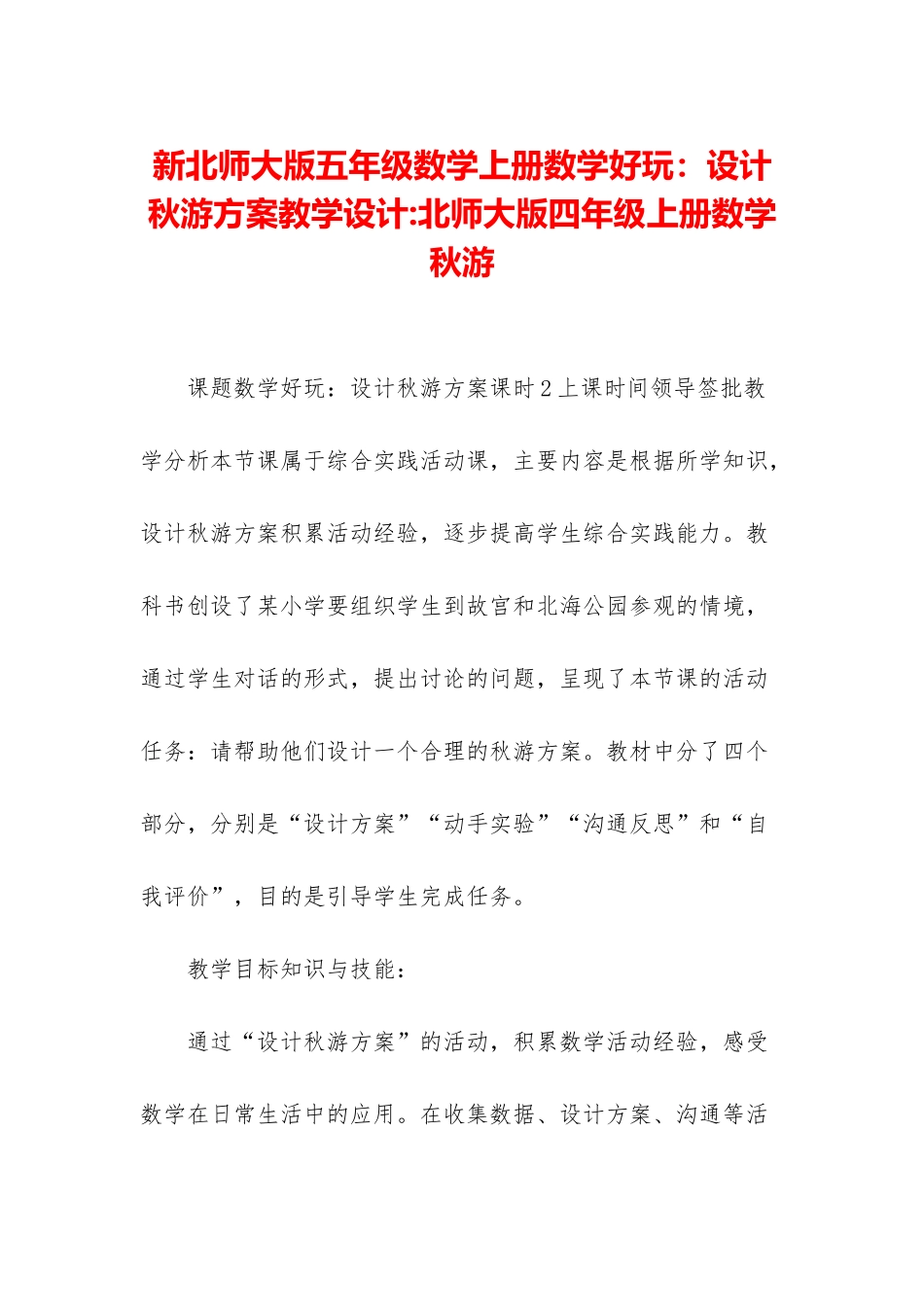 新北师大版五年级数学上册数学好玩：设计秋游方案教学设计:北师大版四年级上册数学秋游

课题数学好玩：设计秋游方案课时2上课时间领导签批教学分析本节课属于综合实践活动课，主要内容是根据所学知识，设计秋游方案积累活动经验，逐步提高学生综合实践能力。教科书创设了某小学要组织学生到故宫和北海公园参观的情境，通过学生对话的形式，提出讨论的问题，呈现了本节课的活动任务：请帮助他们设计一个合理的秋游方案。教材中分了四个部分，分别是“设计方案”“动手实验”“沟通反思”和“自我评价”，目的是引导学生完成任务。

教学目标知识与技能：

通过“设计秋游方案”的活动，积累数学活动经验，感受数学在日常生活中的应用。在收集数据、设计方案、沟通等活